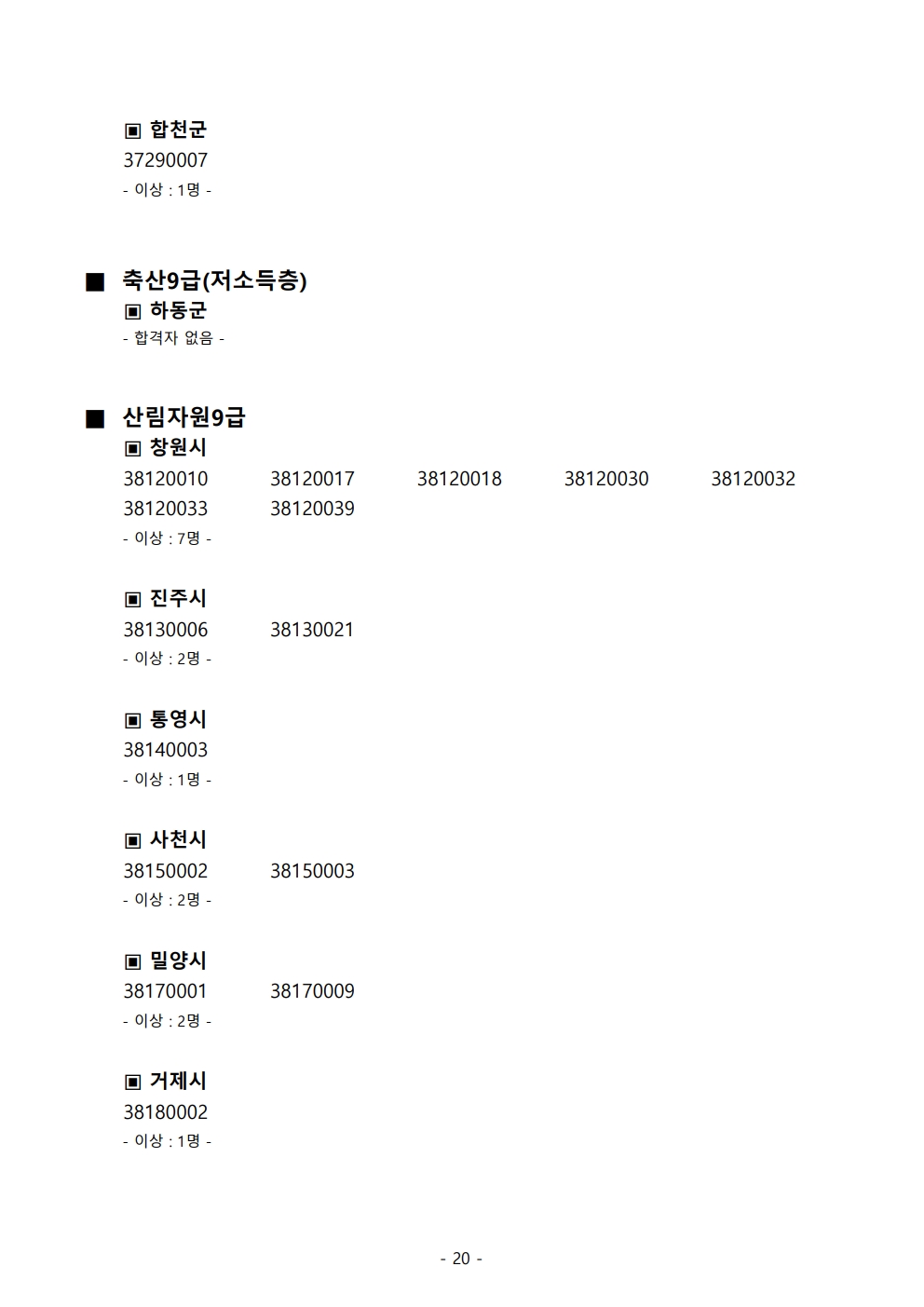 ▣ 합천군
37290007
- 이상 : 1명 -

■ 축산9급(저소득층)
▣ 하동군
- 합격자 없음 -

■ 산림자원9급
▣ 창원시
38120010 38120017 38120018 38120030 38120032
38120033 38120039
- 이상 : 7명 -

▣ 진주시
38130006 38130021
- 이상 : 2명 -

▣ 통영시
38140003
- 이상 : 1명 -

▣ 사천시
38150002 38150003
- 이상 : 2명 -

▣ 밀양시
38170001 38170009
- 이상 : 2명 -

▣ 거제시
38180002
- 이상 : 1명 -

- 20 -